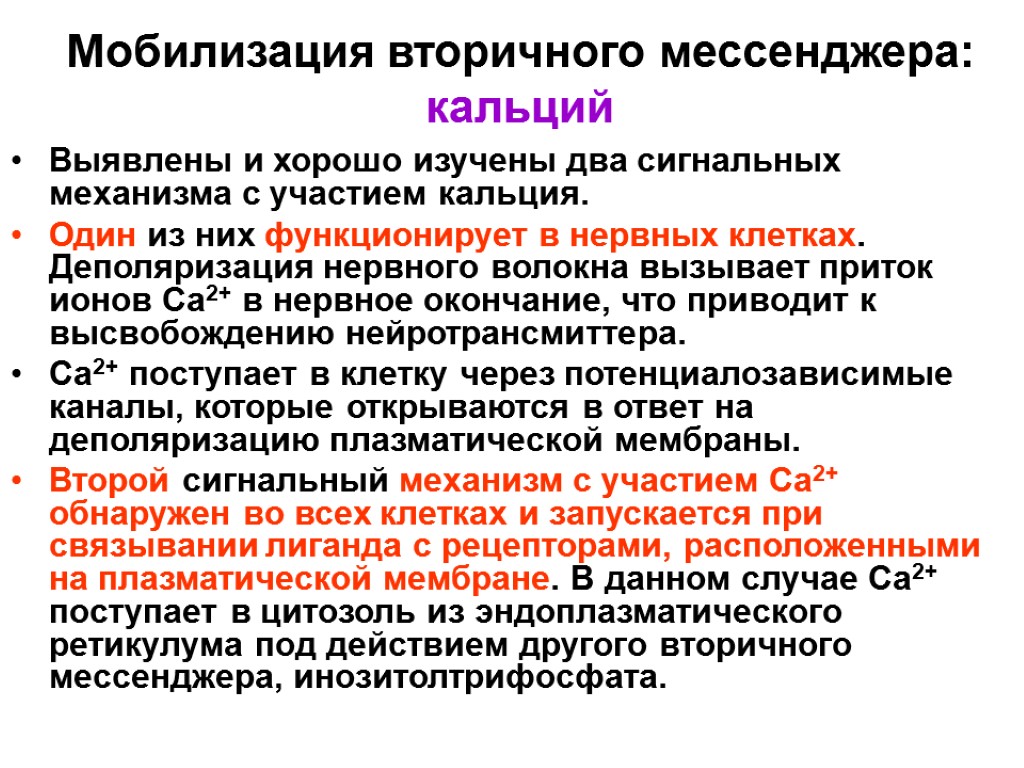 Мобилизация вторичного мессенджера: кальций

• Выявлены и хорошо изучены два сигнальных механизма с участием кальция.
• Один из них функционирует в нервных клетках. Деполяризация нервного волокна вызывает приток ионов $Ca^{2+}$ в нервное окончание, что приводит к высвобождению нейротрансмиттера.
• $Ca^{2+}$ поступает в клетку через потенциалозависимые каналы, которые открываются в ответ на деполяризацию плазматической мембраны.
• Второй сигнальный механизм с участием $Ca^{2+}$ обнаружен во всех клетках и запускается при связывании лиганда с рецепторами, расположенными на плазматической мембране. В данном случае $Ca^{2+}$ поступает в цитозоль из эндоплазматического ретикулума под действием другого вторичного мессенджера, инозитолтрифосфата.